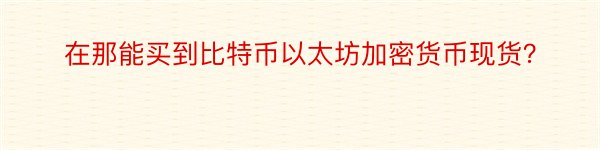 在那能买到比特币以太坊加密货币现货?